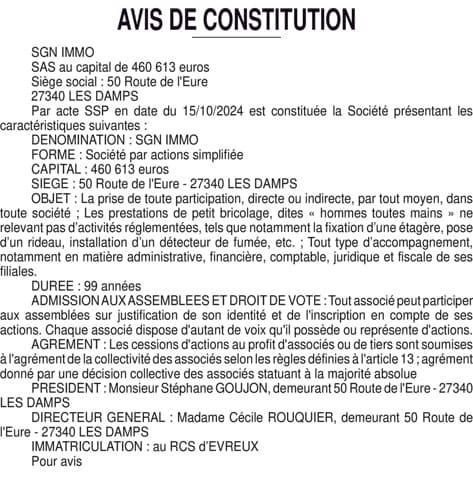 AVIS DE CONSTITUTION

SGN IMMO
SAS au capital de 460 613 euros
Siège social : 50 Route de l'Eure
27340 LES DAMPS

Par acte SSP en date du 15/10/2024 est constituée la Société présentant les caractéristiques suivantes :

DENOMINATION : SGN IMMO

FORME : Société par actions simplifiée

CAPITAL : 460 613 euros

SIEGE : 50 Route de l'Eure - 27340 LES DAMPS

OBJET : La prise de toute participation, directe ou indirecte, par tout moyen, dans toute société ; Les prestations de petit bricolage, dites « hommes toutes mains » ne relevant pas d'activités réglementées, tels que notamment la fixation d'une étagère, pose d'un rideau, installation d'un détecteur de fumée, etc. ; Tout type d'accompagnement, notamment en matière administrative, financière, comptable, juridique et fiscale de ses filiales.

DUREE : 99 années

ADMISSION AUX ASSEMBLEES ET DROIT DE VOTE : Tout associé peut participer aux assemblées sur justification de son identité et de l'inscription en compte de ses actions. Chaque associé dispose d'autant de voix qu'il possède ou représente d'actions.

AGREMENT : Les cessions d'actions au profit d'associés ou de tiers sont soumises à l'agrément de la collectivité des associés selon les règles définies à l'article 13 ; agrément donné par une décision collective des associés statuant à la majorité absolue

PRESIDENT : Monsieur Stéphane GOUJON, demeurant 50 Route de l'Eure - 27340 LES DAMPS

DIRECTEUR GENERAL : Madame Cécile ROUQUIER, demeurant 50 Route de l'Eure - 27340 LES DAMPS

IMMATRICULATION : au RCS d'EVREUX

Pour avis